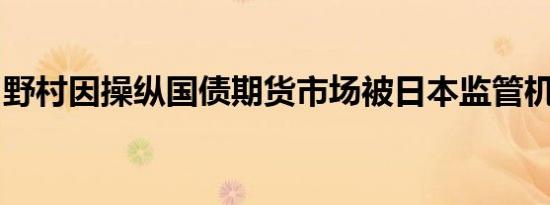 野村因操纵国债期货市场被日本监管机